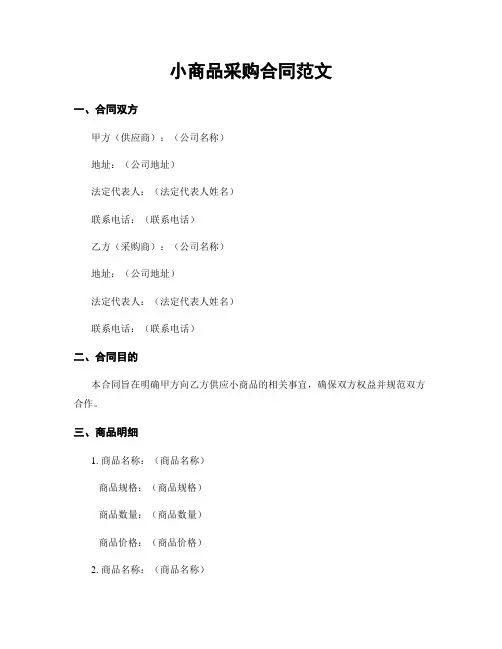 小商品采购合同范文

一、合同双方

甲方（供应商）：（公司名称）

地址：（公司地址）

法定代表人：（法定代表人姓名）

联系电话：（联系电话）

乙方（采购商）：（公司名称）

地址：（公司地址）

法定代表人：（法定代表人姓名）

联系电话：（联系电话）

二、合同目的

本合同旨在明确甲方向乙方供应小商品的相关事宜，确保双方权益并规范双方合作。

三、商品明细

1. 商品名称：（商品名称）

商品规格：（商品规格）

商品数量：（商品数量）

商品价格：（商品价格）

2. 商品名称：（商品名称）